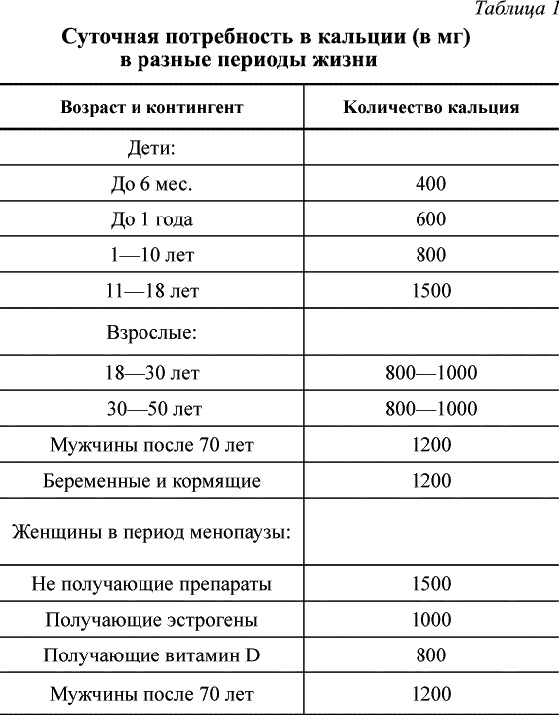 Таблица 1

Суточная потребность в кальции (в мг) в разные периоды жизни

| Возраст и контингент | Количество кальция |
|---|---|
| Дети: | |
| До 6 мес. | 400 |
| До 1 года | 600 |
| 1—10 лет | 800 |
| 11—18 лет | 1500 |
| Взрослые: | |
| 18—30 лет | 800—1000 |
| 30—50 лет | 800—1000 |
| Мужчины после 70 лет | 1200 |
| Беременные и кормящие | 1200 |
| Женщины в период менопаузы: | |
| Не получающие препараты | 1500 |
| Получающие эстрогены | 1000 |
| Получающие витамин D | 800 |
| Мужчины после 70 лет | 1200 |